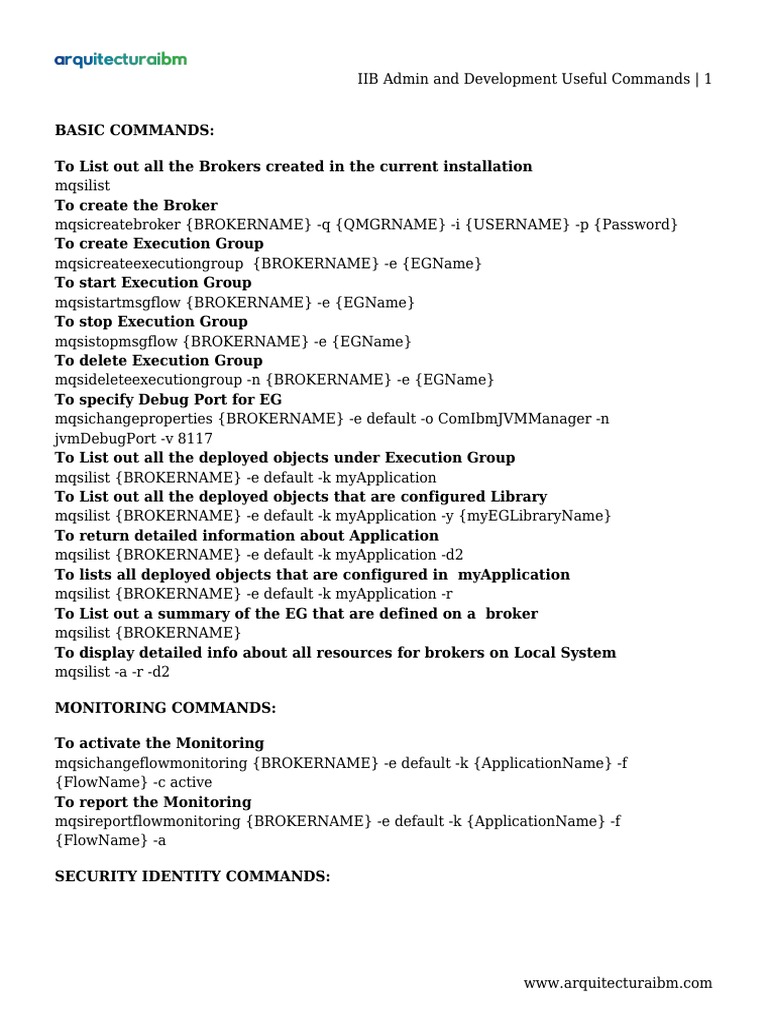 arquitecturaibm

IIB Admin and Development Useful Commands | 1

BASIC COMMANDS:

To List out all the Brokers created in the current installation
mqsilist
To create the Broker
mqsicreatebroker {BROKERNAME} -q {QMGRNAME} -i {USERNAME} -p {Password}
To create Execution Group
mqsicreateexecutiongroup {BROKERNAME} -e {EGName}
To start Execution Group
mqsistartmsgflow {BROKERNAME} -e {EGName}
To stop Execution Group
mqsistopmsgflow {BROKERNAME} -e {EGName}
To delete Execution Group
mqsideleteexecutiongroup -n {BROKERNAME} -e {EGName}
To specify Debug Port for EG
mqsichangeproperties {BROKERNAME} -e default -o ComIbmJVMManager -n jvmDebugPort -v 8117
To List out all the deployed objects under Execution Group
mqsilist {BROKERNAME} -e default -k myApplication
To List out all the deployed objects that are configured Library
mqsilist {BROKERNAME} -e default -k myApplication -y {myEGLibraryName}
To return detailed information about Application
mqsilist {BROKERNAME} -e default -k myApplication -d2
To lists all deployed objects that are configured in myApplication
mqsilist {BROKERNAME} -e default -k myApplication -r
To List out a summary of the EG that are defined on a broker
mqsilist {BROKERNAME}
To display detailed info about all resources for brokers on Local System
mqsilist -a -r -d2

MONITORING COMMANDS:

To activate the Monitoring
mqsichangeflowmonitoring {BROKERNAME} -e default -k {ApplicationName} -f {FlowName} -c active
To report the Monitoring
mqsireportflowmonitoring {BROKERNAME} -e default -k {ApplicationName} -f {FlowName} -a

SECURITY IDENTITY COMMANDS:

www.arquitecturaibm.com